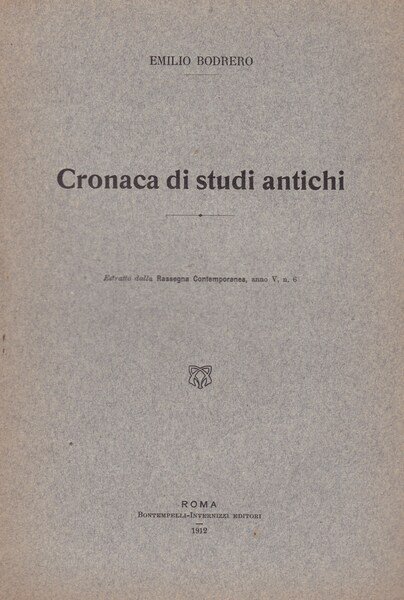 EMILIO BODRERO

Cronaca di studi antichi

Estratto dalla Rassegna Contemporanea, anno V, n. 6

ROMA
BONTEMPELLI-INVERNIZZI EDITORI
1912